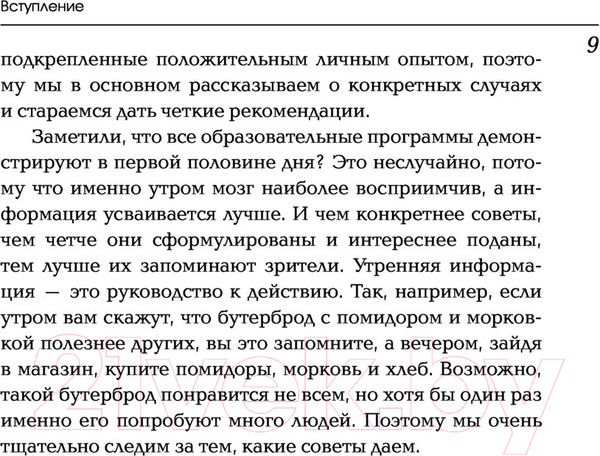 Вступление

9

подкрепленные положительным личным опытом, поэтому мы в основном рассказываем о конкретных случаях и стараемся дать четкие рекомендации.

Заметили, что все образовательные программы демонстрируют в первой половине дня? Это неслучайно, потому что именно утром мозг наиболее восприимчив, а информация усваивается лучше. И чем конкретнее советы, чем четче они сформулированы и интереснее поданы, тем лучше их запоминают зрители. Утренняя информация — это руководство к действию. Так, например, если утром вам скажут, что бутерброд с помидором и морковкой полезнее других, вы это запомните, а вечером, зайдя в магазин, купите помидоры, морковь и хлеб. Возможно, такой бутерброд понравится не всем, но хотя бы один раз именно его попробуют много людей. Поэтому мы очень тщательно следим за тем, какие советы даем.

21vek.by